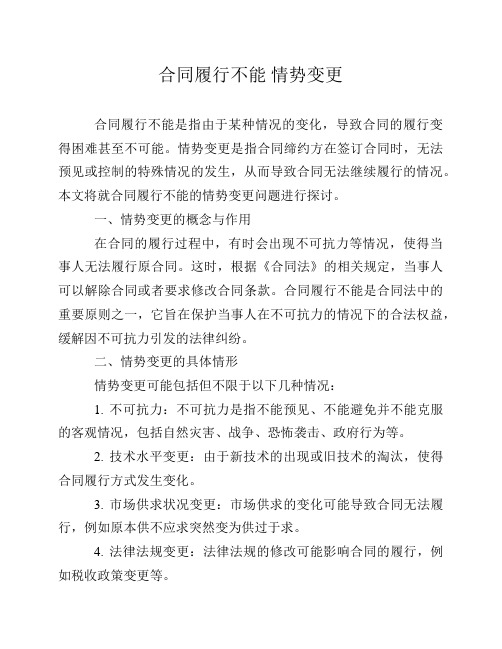 合同履行不能 情势变更

合同履行不能是指由于某种情况的变化，导致合同的履行变得困难甚至不可能。情势变更是指合同缔约方在签订合同时，无法预见或控制的特殊情况的发生，从而导致合同无法继续履行的情况。本文将就合同履行不能的情势变更问题进行探讨。

一、情势变更的概念与作用

在合同的履行过程中，有时会出现不可抗力等情况，使得当事人无法履行原合同。这时，根据《合同法》的相关规定，当事人可以解除合同或者要求修改合同条款。合同履行不能是合同法中的重要原则之一，它旨在保护当事人在不可抗力的情况下的合法权益，缓解因不可抗力引发的法律纠纷。

二、情势变更的具体情形

情势变更可能包括但不限于以下几种情况：

1. 不可抗力：不可抗力是指不能预见、不能避免并不能克服的客观情况，包括自然灾害、战争、恐怖袭击、政府行为等。

2. 技术水平变更：由于新技术的出现或旧技术的淘汰，使得合同履行方式发生变化。

3. 市场供求状况变更：市场供求的变化可能导致合同无法履行，例如原本供不应求突然变为供过于求。

4. 法律法规变更：法律法规的修改可能影响合同的履行，例如税收政策变更等。